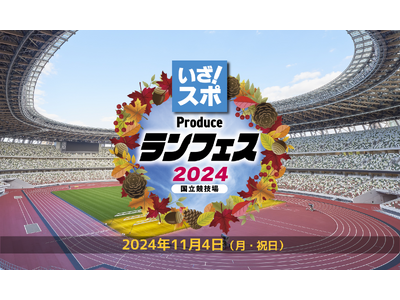 いざ!
スポ

Produce
ランフェス
2024
国立競技場

2024年11月4日（月・祝日）